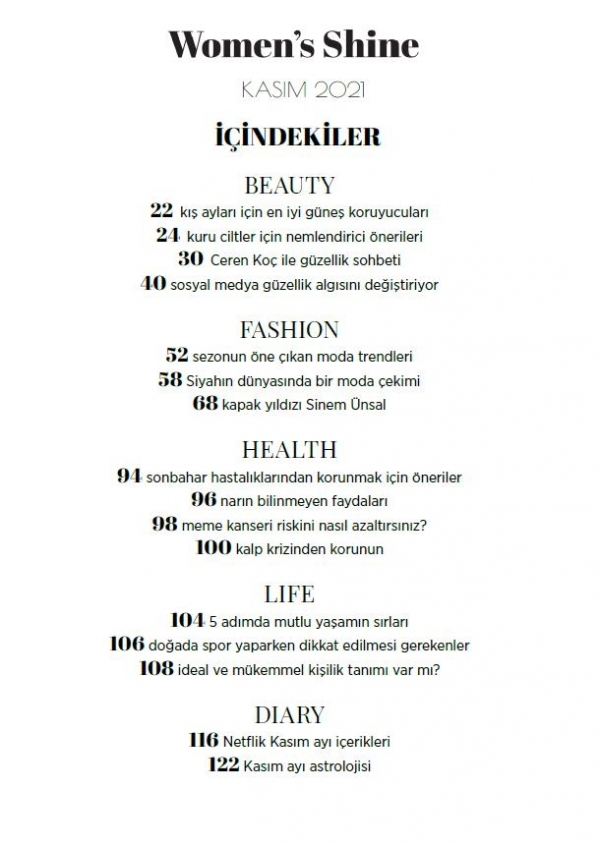 Women's Shine

KASIM 2021

İÇİNDEKİLER

BEAUTY

22 kış ayları için en iyi güneş koruyucuları

24 kuru ciltler için nemlendirici önerileri

30 Ceren Koç ile güzellik sohbeti

40 sosyal medya güzellik algısını değiştiriyor

FASHION

52 sezonun öne çıkan moda trendleri

58 Siyahın dünyasında bir moda çekimi

68 kapak yıldızı Sinem Ünsal

HEALTH

94 sonbahar hastalıklarından korunmak için öneriler

96 narın bilinmeyen faydaları

98 meme kanseri riskini nasıl azaltırsınız?

100 kalp krizinden korunun

LIFE

104 5 adımda mutlu yaşamın sırları

106 doğada spor yaparken dikkat edilmesi gerekenler

108 ideal ve mükemmel kişilik tanımı var mı?

DIARY

116 Netflik Kasım ayı içerikleri

122 Kasım ayı astrolojisi